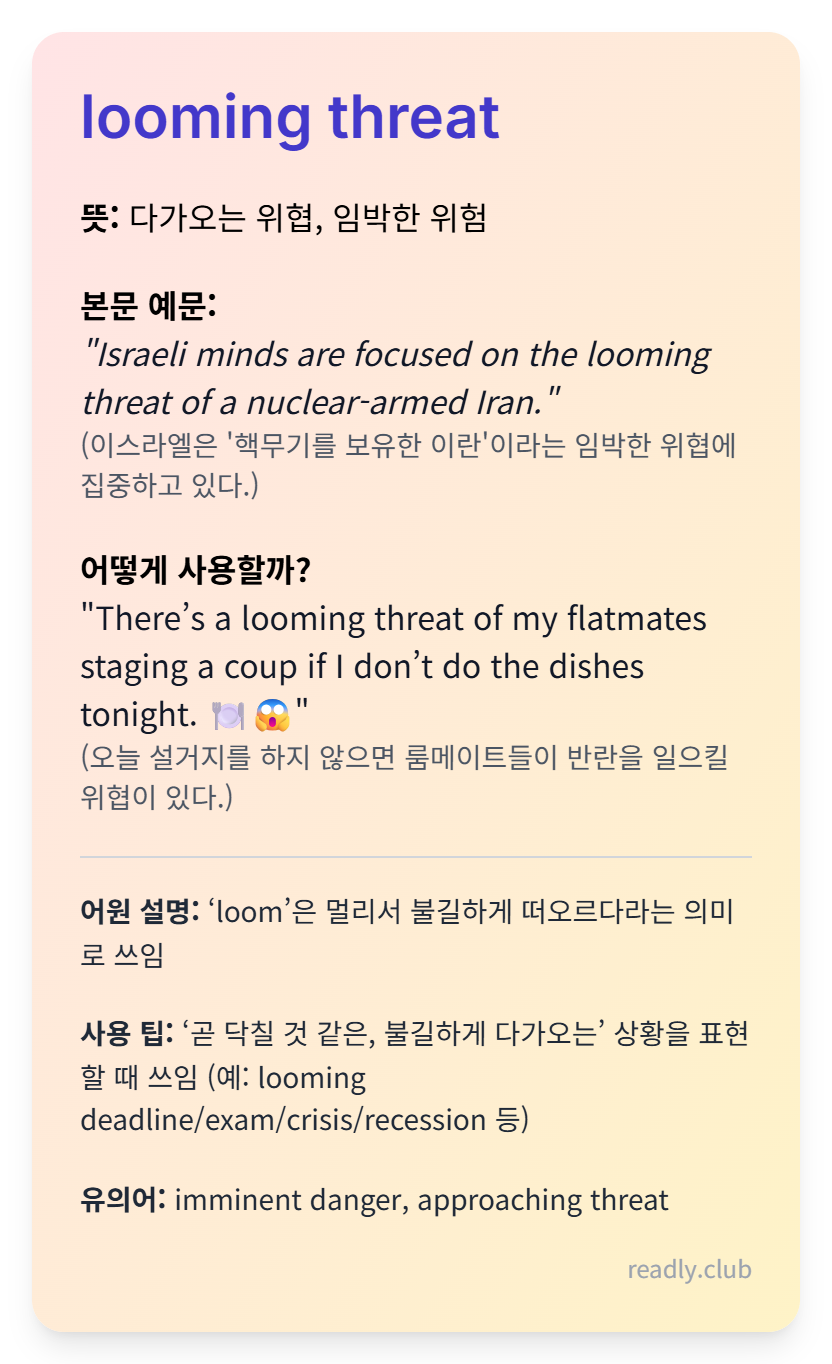 looming threat

뜻: 다가오는 위협, 임박한 위험

본문 예문:
"Israeli minds are focused on the looming threat of a nuclear-armed Iran."
(이스라엘은 '핵무기를 보유한 이란'이라는 임박한 위협에 집중하고 있다.)

어떻게 사용할까?
"There’s a looming threat of my flatmates staging a coup if I don’t do the dishes tonight. 🍽️ 😱 "
(오늘 설거지를 하지 않으면 룸메이트들이 반란을 일으킬 위협이 있다.)

어원 설명: ‘loom’은 멀리서 불길하게 떠오르다라는 의미로 쓰임

사용 팁: ‘곧 닥칠 것 같은, 불길하게 다가오는’ 상황을 표현할 때 쓰임 (예: looming deadline/exam/crisis/recession 등)

유의어: imminent danger, approaching threat

readly.club